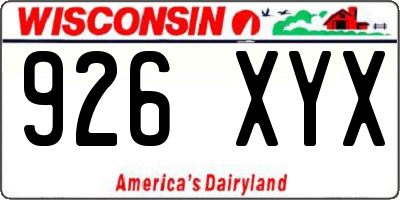 WISCONSIN

926 XYX

America's Dairyland